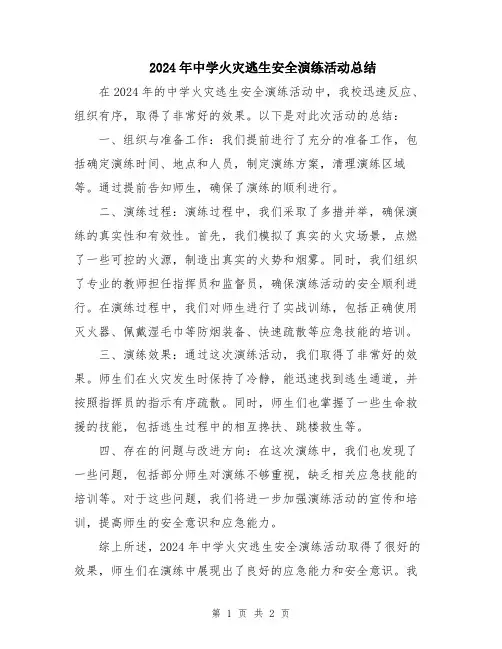 2024年中学火灾逃生安全演练活动总结

在2024年的中学火灾逃生安全演练活动中，我校迅速反应、组织有序，取得了非常好的效果。以下是对此次活动的总结：

一、组织与准备工作：我们提前进行了充分的准备工作，包括确定演练时间、地点和人员，制定演练方案，清理演练区域等。通过提前告知师生，确保了演练的顺利进行。

二、演练过程：演练过程中，我们采取了多措并举，确保演练的真实性和有效性。首先，我们模拟了真实的火灾场景，点燃了一些可控的火源，制造出真实的火势和烟雾。同时，我们组织了专业的教师担任指挥员和监督员，确保演练活动的安全顺利进行。在演练过程中，我们对师生进行了实战训练，包括正确使用灭火器、佩戴湿毛巾等防烟装备、快速疏散等应急技能的培训。

三、演练效果：通过这次演练活动，我们取得了非常好的效果。师生们在火灾发生时保持了冷静，能迅速找到逃生通道，并按照指挥员的指示有序疏散。同时，师生们也掌握了一些生命救援的技能，包括逃生过程中的相互搀扶、跳楼救生等。

四、存在的问题与改进方向：在这次演练中，我们也发现了一些问题，包括部分师生对演练不够重视，缺乏相关应急技能的培训等。对于这些问题，我们将进一步加强演练活动的宣传和培训，提高师生的安全意识和应急能力。

综上所述，2024年中学火灾逃生安全演练活动取得了很好的效果，师生们在演练中展现出了良好的应急能力和安全意识。我

第 1 页 共 2 页